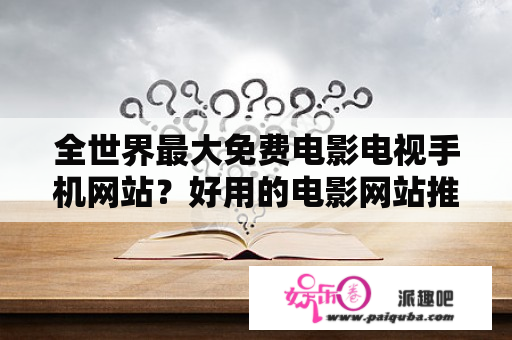 全世界最大免费电影电视手机网站？好用的电影网站推

娱乐圈

派趣吧

www.paiquba.com